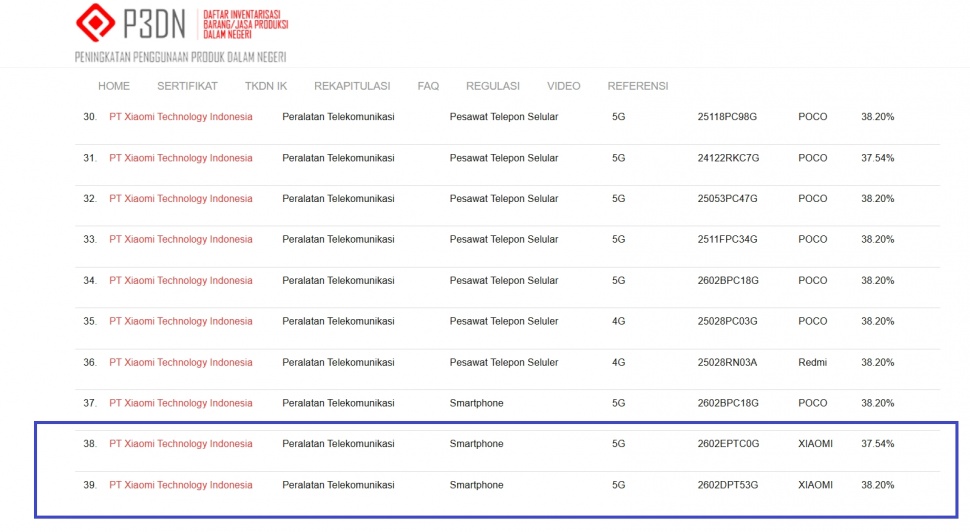 P3DN
DAFTAR INVENTARISASI BARANG/JASA PRODUKSI DALAM NEGERI
PENINGKATAN PENGGUNAAN PRODUK DALAM NEGERI

HOME SERTIFIKAT TKDN IK REKAPITULASI FAQ REGULASI VIDEO REFERENSI

| | | | | | | | |
|---|---|---|---|---|---|---|---|
| 30. | PT Xiaomi Technology Indonesia | Peralatan Telekomunikasi | Pesawat Telepon Selular | 5G | 25118PC98G | POCO | 38.20% |
| 31. | PT Xiaomi Technology Indonesia | Peralatan Telekomunikasi | Pesawat Telepon Selular | 5G | 24122RKC7G | POCO | 37.54% |
| 32. | PT Xiaomi Technology Indonesia | Peralatan Telekomunikasi | Pesawat Telepon Selular | 5G | 25053PC47G | POCO | 38.20% |
| 33. | PT Xiaomi Technology Indonesia | Peralatan Telekomunikasi | Pesawat Telepon Selular | 5G | 2511FPC34G | POCO | 38.20% |
| 34. | PT Xiaomi Technology Indonesia | Peralatan Telekomunikasi | Pesawat Telepon Selular | 5G | 2602BPC18G | POCO | 38.20% |
| 35. | PT Xiaomi Technology Indonesia | Peralatan Telekomunikasi | Pesawat Telepon Seluler | 4G | 25028PC03G | POCO | 38.20% |
| 36. | PT Xiaomi Technology Indonesia | Peralatan Telekomunikasi | Pesawat Telepon Seluler | 4G | 25028RN03A | Redmi | 38.20% |
| 37. | PT Xiaomi Technology Indonesia | Peralatan Telekomunikasi | Smartphone | 5G | 2602BPC18G | POCO | 38.20% |
| 38. | PT Xiaomi Technology Indonesia | Peralatan Telekomunikasi | Smartphone | 5G | 2602EPTC0G | XIAOMI | 37.54% |
| 39. | PT Xiaomi Technology Indonesia | Peralatan Telekomunikasi | Smartphone | 5G | 2602DPT53G | XIAOMI | 38.20% |